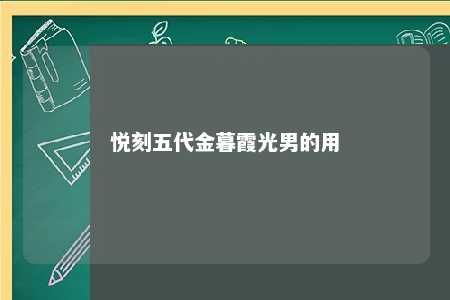 悦刻五代金暮霞光男的用